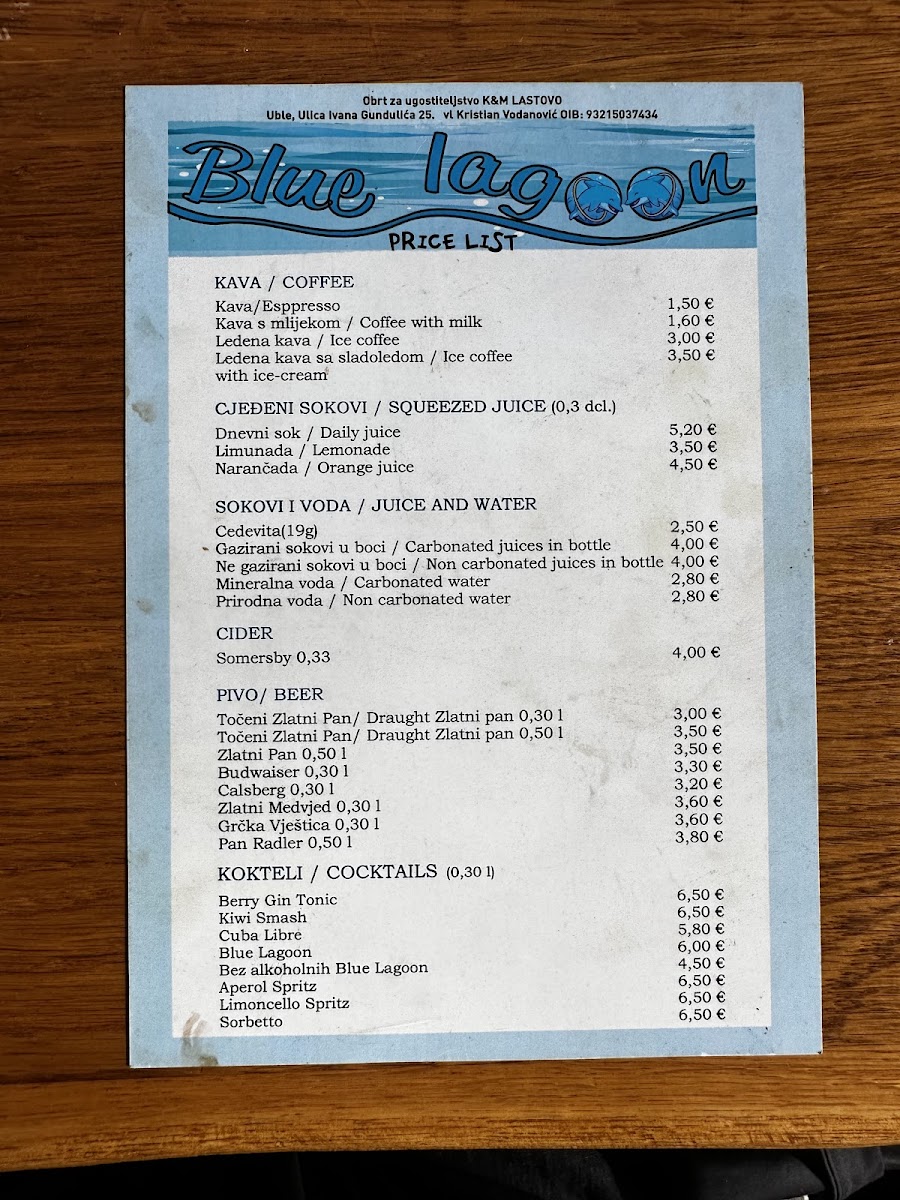 Obrt za ugostiteljstvo K&M LASTOVO
Uble, Ulica Ivana Gundulića 25. vl Kristian Vodanović OIB: 93215037434

Blue lagoon

PRICE LIST

KAVA / COFFEE

| | |
|---|---|
| Kava/Esppresso | 1,50 € |
| Kava s mlijekom / Coffee with milk | 1,60 € |
| Ledena kava / Ice coffee | 3,00 € |
| Ledena kava sa sladoledom / Ice coffee with ice-cream | 3,50 € |

CJEĐENI SOKOVI / SQUEEZED JUICE (0,3 dcl.)

| | |
|---|---|
| Dnevni sok / Daily juice | 5,20 € |
| Limunada / Lemonade | 3,50 € |
| Narančada / Orange juice | 4,50 € |

SOKOVI I VODA / JUICE AND WATER

| | |
|---|---|
| Cedevita(19g) | 2,50 € |
| Gazirani sokovi u boci / Carbonated juices in bottle | 4,00 € |
| Ne gazirani sokovi u boci / Non carbonated juices in bottle | 4,00 € |
| Mineralna voda / Carbonated water | 2,80 € |
| Prirodna voda / Non carbonated water | 2,80 € |

CIDER

| | |
|---|---|
| Somersby 0,33 | 4,00 € |

PIVO/ BEER

| | |
|---|---|
| Točeni Zlatni Pan/ Draught Zlatni pan 0,30 l | 3,00 € |
| Točeni Zlatni Pan/ Draught Zlatni pan 0,50 l | 3,50 € |
| Zlatni Pan 0,50 l | 3,50 € |
| Budwaiser 0,30 l | 3,30 € |
| Calsberg 0,30 l | 3,20 € |
| Zlatni Medvjed 0,30 l | 3,60 € |
| Grčka Vještica 0,30 l | 3,60 € |
| Pan Radler 0,50 l | 3,80 € |

KOKTELI / COCKTAILS (0,30 l)

| | |
|---|---|
| Berry Gin Tonic | 6,50 € |
| Kiwi Smash | 6,50 € |
| Cuba Libre | 5,80 € |
| Blue Lagoon | 6,00 € |
| Bez alkoholnih Blue Lagoon | 4,50 € |
| Aperol Spritz | 6,50 € |
| Limoncello Spritz | 6,50 € |
| Sorbetto | 6,50 € |